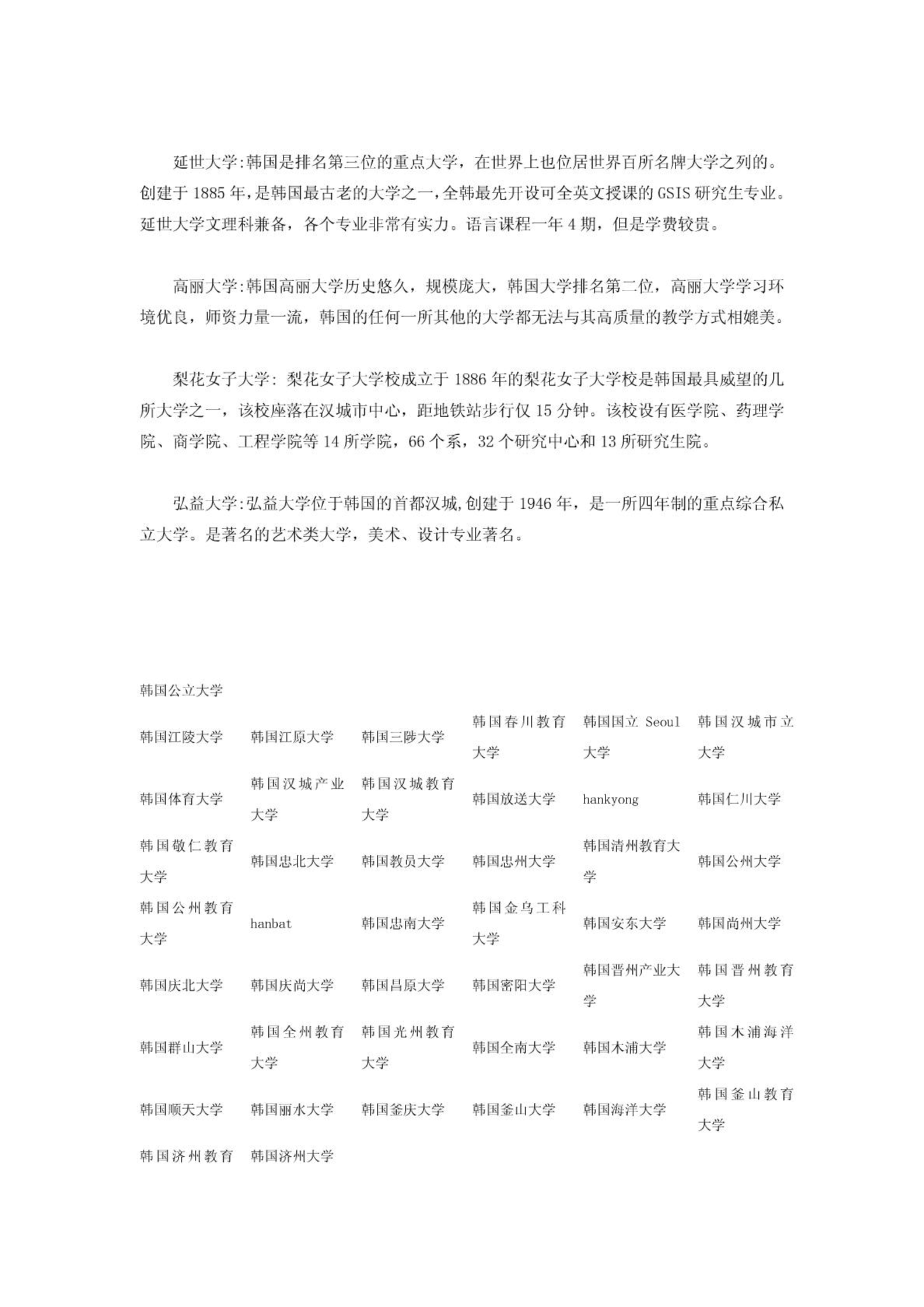 延世大学:韩国是排名第三位的重点大学，在世界上也位居世界百所名牌大学之列的。创建于 1885 年，是韩国最古老的大学之一，全韩最先开设可全英文授课的 GSIS 研究生专业。延世大学文理科兼备，各个专业非常有实力。语言课程一年 4 期，但是学费较贵。

高丽大学:韩国高丽大学历史悠久，规模庞大，韩国大学排名第二位，高丽大学学习环境优良，师资力量一流，韩国的任何一所其他的大学都无法与其高质量的教学方式相媲美。

梨花女子大学：梨花女子大学校成立于 1886 年的梨花女子大学校是韩国最具威望的几所大学之一，该校座落在汉城市中心，距地铁站步行仅 15 分钟。该校设有医学院、药理学院、商学院、工程学院等 14 所学院，66 个系，32 个研究中心和 13 所研究生院。

弘益大学:弘益大学位于韩国的首都汉城,创建于 1946 年，是一所四年制的重点综合私立大学。是著名的艺术类大学，美术、设计专业著名。

韩国公立大学

| | | | | | |
|---|---|---|---|---|---|
| 韩国江陵大学 | 韩国江原大学 | 韩国三陟大学 | 韩国春川教育大学 | 韩国国立 Seoul 大学 | 韩国汉城市立大学 |
| 韩国体育大学 | 韩国汉城产业大学 | 韩国汉城教育大学 | 韩国放送大学 | hankyong | 韩国仁川大学 |
| 韩国敬仁教育大学 | 韩国忠北大学 | 韩国教员大学 | 韩国忠州大学 | 韩国清州教育大学 | 韩国公州大学 |
| 韩国公州教育大学 | hanbat | 韩国忠南大学 | 韩国金乌工科大学 | 韩国安东大学 | 韩国尚州大学 |
| 韩国庆北大学 | 韩国庆尚大学 | 韩国昌原大学 | 韩国密阳大学 | 韩国晋州产业大学 | 韩国晋州教育大学 |
| 韩国群山大学 | 韩国全州教育大学 | 韩国光州教育大学 | 韩国全南大学 | 韩国木浦大学 | 韩国木浦海洋大学 |
| 韩国顺天大学 | 韩国丽水大学 | 韩国釜庆大学 | 韩国釜山大学 | 韩国海洋大学 | 韩国釜山教育大学 |
| 韩国济州教育 | 韩国济州大学 | | | | |